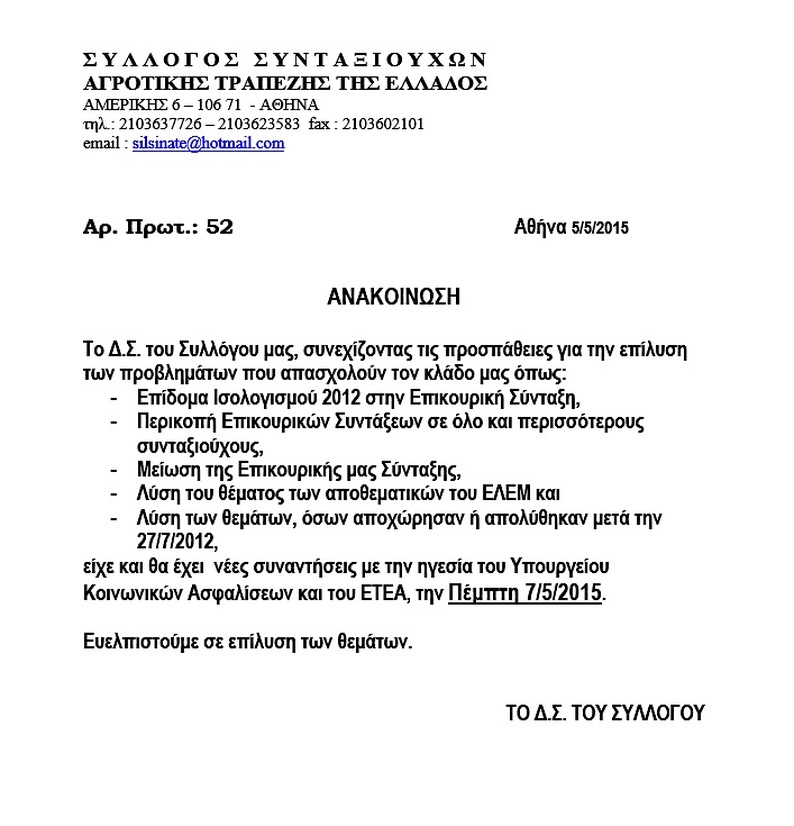 ΣΥΛΛΟΓΟΣ ΣΥΝΤΑΞΙΟΥΧΩΝ
ΑΓΡΟΤΙΚΗΣ ΤΡΑΠΕΖΗΣ ΤΗΣ ΕΛΛΑΔΟΣ
ΑΜΕΡΙΚΗΣ 6 – 106 71 - ΑΘΗΝΑ
τηλ.: 2103637726 – 2103623583 fax : 2103602101
email : silsinate@hotmail.com

Αρ. Πρωτ.: 52

Αθήνα 5/5/2015

ΑΝΑΚΟΙΝΩΣΗ

Το Δ.Σ. του Συλλόγου μας, συνεχίζοντας τις προσπάθειες για την επίλυση των προβλημάτων που απασχολούν τον κλάδο μας όπως:
- Επίδομα Ισολογισμού 2012 στην Επικουρική Σύνταξη,
- Περικοπή Επικουρικών Συντάξεων σε όλο και περισσότερους συνταξιούχους,
- Μείωση της Επικουρικής μας Σύνταξης,
- Λύση του θέματος των αποθεματικών του ΕΛΕΜ και
- Λύση των θεμάτων, όσων αποχώρησαν ή απολύθηκαν μετά την 27/7/2012,
είχε και θα έχει νέες συναντήσεις με την ηγεσία του Υπουργείου Κοινωνικών Ασφαλίσεων και του ΕΤΕΑ, την Πέμπτη 7/5/2015.

Ευελπιστούμε σε επίλυση των θεμάτων.

ΤΟ Δ.Σ. ΤΟΥ ΣΥΛΛΟΓΟΥ